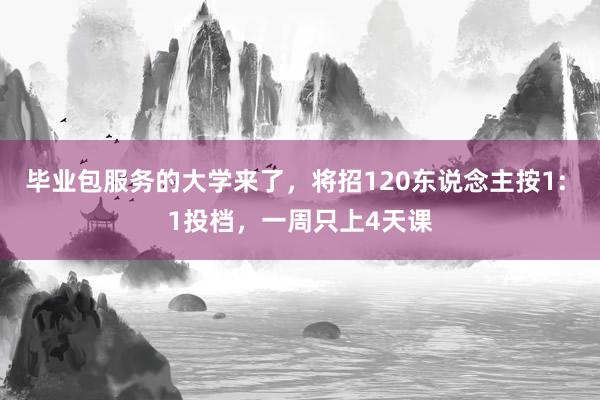 毕业包服务的大学来了，将招120东说念主按1:1投档，一周只上4天课